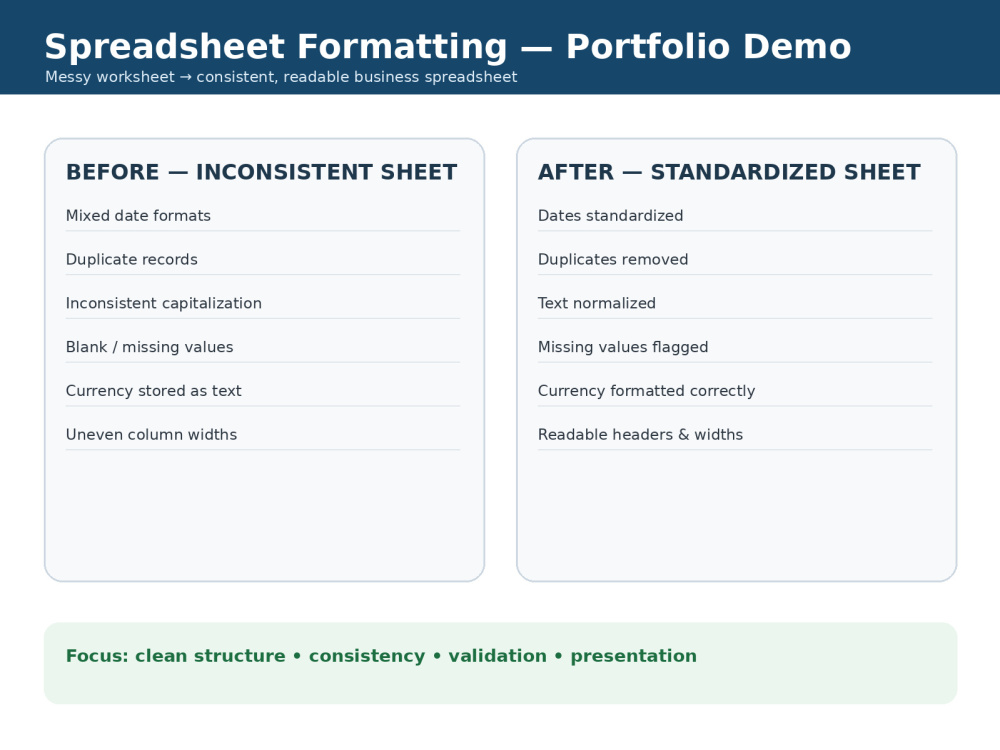 Spreadsheet Formatting — Portfolio Demo
Messy worksheet → consistent, readable business spreadsheet

BEFORE — INCONSISTENT SHEET

Mixed date formats

Duplicate records

Inconsistent capitalization

Blank / missing values

Currency stored as text

Uneven column widths

AFTER — STANDARDIZED SHEET

Dates standardized

Duplicates removed

Text normalized

Missing values flagged

Currency formatted correctly

Readable headers & widths

Focus: clean structure • consistency • validation • presentation